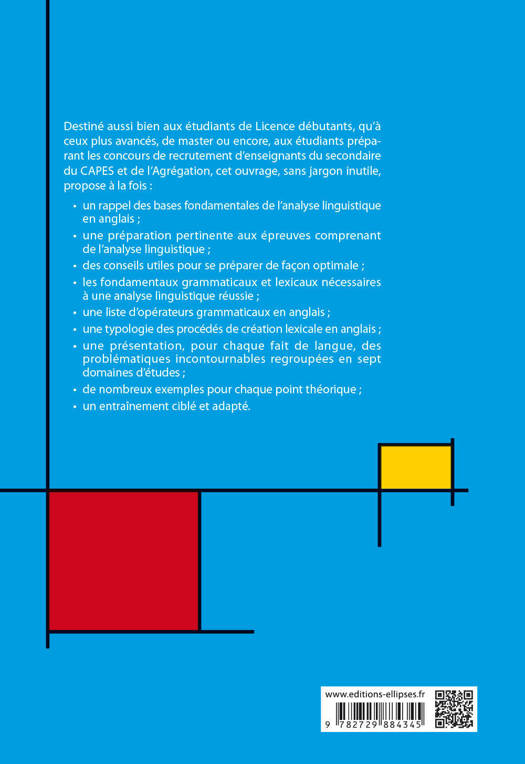 Destiné aussi bien aux étudiants de Licence débutants, qu'à ceux plus avancés, de master ou encore, aux étudiants préparant les concours de recrutement d'enseignants du secondaire du CAPES et de l'Agrégation, cet ouvrage, sans jargon inutile, propose à la fois :

• un rappel des bases fondamentales de l'analyse linguistique en anglais ;

• une préparation pertinente aux épreuves comprenant de l'analyse linguistique ;

• des conseils utiles pour se préparer de façon optimale ;

• les fondamentaux grammaticaux et lexicaux nécessaires à une analyse linguistique réussie ;

• une liste d'opérateurs grammaticaux en anglais ;

• une typologie des procédés de création lexicale en anglais ;

• une présentation, pour chaque fait de langue, des problématiques incontournables regroupées en sept domaines d'études ;

• de nombreux exemples pour chaque point théorique ;

• un entraînement ciblé et adapté.

www.editions-ellipses.fr

9 782729 884345